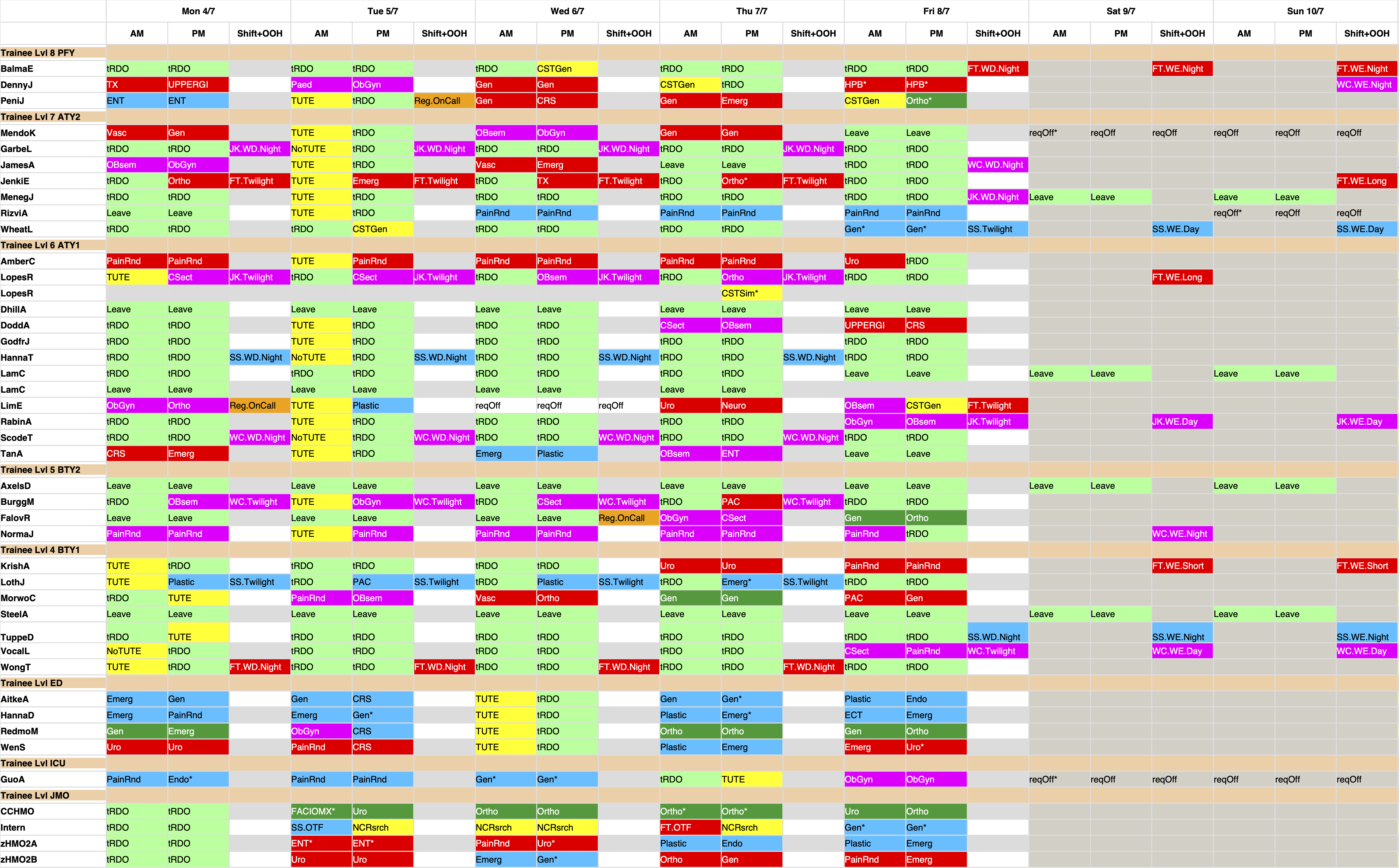 | | Mon 4/7 | | | Tue 5/7 | | | Wed 6/7 | | | Thu 7/7 | | | Fri 8/7 | | | Sat 9/7 | | | Sun 10/7 | | |
|---|---|---|---|---|---|---|---|---|---|---|---|---|---|---|---|---|---|---|---|---|---|
| | AM | PM | Shift+OOH | AM | PM | Shift+OOH | AM | PM | Shift+OOH | AM | PM | Shift+OOH | AM | PM | Shift+OOH | AM | PM | Shift+OOH | AM | PM | Shift+OOH |
| Trainee Lvl 8 PFY | | | | | | | | | | | | | | | | | | | | | |
| BalmaE | tRDO | tRDO | | tRDO | tRDO | | tRDO | CSTGen | | tRDO | tRDO | | tRDO | tRDO | FT.WD.Night | | | FT.WE.Night | | | FT.WE.Night |
| DennyJ | TX | UPPERGI | | Paed | ObGyn | | Gen | Gen | | CSTGen | tRDO | | HPB* | HPB* | | | | | | | WC.WE.Night |
| PeniJ | ENT | ENT | | TUTE | tRDO | Reg.OnCall | Gen | CRS | | Gen | Emerg | | CSTGen | Ortho* | | | | | | | |
| Trainee Lvl 7 ATY2 | | | | | | | | | | | | | | | | | | | | | |
| MendoK | Vasc | Gen | | TUTE | tRDO | | OBsem | ObGyn | | Gen | Gen | | Leave | Leave | | reqOff* | reqOff | reqOff | reqOff | reqOff | reqOff |
| GarbeL | tRDO | tRDO | JK.WD.Night | NoTUTE | tRDO | JK.WD.Night | tRDO | tRDO | JK.WD.Night | tRDO | tRDO | JK.WD.Night | tRDO | tRDO | | | | | | | |
| JamesA | OBsem | ObGyn | | TUTE | tRDO | | Vasc | Emerg | | Leave | Leave | | tRDO | tRDO | WC.WD.Night | | | | | | |
| JenkiE | tRDO | Ortho | FT.Twilight | TUTE | Emerg | FT.Twilight | tRDO | TX | FT.Twilight | tRDO | Ortho* | FT.Twilight | tRDO | tRDO | | | | | | | FT.WE.Long |
| MenegJ | tRDO | tRDO | | TUTE | tRDO | | tRDO | tRDO | | tRDO | tRDO | | tRDO | tRDO | JK.WD.Night | Leave | Leave | | Leave | Leave | |
| RizviA | Leave | Leave | | TUTE | tRDO | | PainRnd | PainRnd | | PainRnd | PainRnd | | PainRnd | PainRnd | | | | | reqOff* | reqOff | reqOff |
| WheatL | tRDO | tRDO | | tRDO | CSTGen | | tRDO | tRDO | | tRDO | tRDO | | Gen* | Gen* | SS.Twilight | | | SS.WE.Day | | | SS.WE.Day |
| Trainee Lvl 6 ATY1 | | | | | | | | | | | | | | | | | | | | | |
| AmberC | PainRnd | PainRnd | | TUTE | PainRnd | | PainRnd | PainRnd | | PainRnd | PainRnd | | Uro | tRDO | | | | | | | |
| LopesR | TUTE | CSect | JK.Twilight | tRDO | CSect | JK.Twilight | tRDO | OBsem | JK.Twilight | tRDO | Ortho | JK.Twilight | tRDO | tRDO | | | | FT.WE.Long | | | |
| LopesR | | | | | | | | | | | CSTSim* | | | | | | | | | | |
| DhillA | Leave | Leave | | Leave | Leave | | Leave | Leave | | Leave | Leave | | Leave | Leave | | | | | | | |
| DoddA | tRDO | tRDO | | TUTE | tRDO | | tRDO | tRDO | | CSect | OBsem | | UPPERGI | CRS | | | | | | | |
| GodfrJ | tRDO | tRDO | | TUTE | tRDO | | tRDO | tRDO | | tRDO | tRDO | | tRDO | tRDO | | | | | | | |
| HannaT | tRDO | tRDO | SS.WD.Night | NoTUTE | tRDO | SS.WD.Night | tRDO | tRDO | SS.WD.Night | tRDO | tRDO | SS.WD.Night | tRDO | tRDO | | | | | | | |
| LamC | tRDO | tRDO | | tRDO | tRDO | | tRDO | tRDO | | tRDO | tRDO | | Leave | Leave | | Leave | Leave | | Leave | Leave | |
| LamC | Leave | Leave | | Leave | Leave | | Leave | Leave | | Leave | Leave | | | | | | | | | | |
| LimE | ObGyn | Ortho | Reg.OnCall | TUTE | Plastic | | reqOff | reqOff | reqOff | Uro | Neuro | | OBsem | CSTGen | FT.Twilight | | | | | | |
| RabinA | tRDO | tRDO | | TUTE | tRDO | | tRDO | tRDO | | tRDO | tRDO | | ObGyn | OBsem | JK.Twilight | | | JK.WE.Day | | | JK.WE.Day |
| ScodeT | tRDO | tRDO | WC.WD.Night | NoTUTE | tRDO | WC.WD.Night | tRDO | tRDO | WC.WD.Night | tRDO | tRDO | WC.WD.Night | tRDO | tRDO | | | | | | | |
| TanA | CRS | Emerg | | TUTE | tRDO | | Emerg | Plastic | | OBsem | ENT | | Leave | Leave | | | | | | | |
| Trainee Lvl 5 BTY2 | | | | | | | | | | | | | | | | | | | | | |
| AxelsD | Leave | Leave | | Leave | Leave | | Leave | Leave | | Leave | Leave | | Leave | Leave | | Leave | Leave | | Leave | Leave | |
| BurggM | tRDO | OBsem | WC.Twilight | TUTE | ObGyn | WC.Twilight | tRDO | CSect | WC.Twilight | tRDO | PAC | WC.Twilight | tRDO | tRDO | | | | | | | |
| FalovR | Leave | Leave | | Leave | Leave | | Leave | Leave | Reg.OnCall | ObGyn | CSect | | Gen | Ortho | | | | | | | |
| NormaJ | PainRnd | PainRnd | | TUTE | PainRnd | | PainRnd | PainRnd | | PainRnd | PainRnd | | PainRnd | tRDO | | | | WC.WE.Night | | | |
| Trainee Lvl 4 BTY1 | | | | | | | | | | | | | | | | | | | | | |
| KrishA | TUTE | tRDO | | tRDO | tRDO | | tRDO | tRDO | | Uro | Uro | | PainRnd | PainRnd | | | | FT.WE.Short | | | FT.WE.Short |
| LothJ | TUTE | Plastic | SS.Twilight | tRDO | PAC | SS.Twilight | tRDO | Plastic | SS.Twilight | tRDO | Emerg* | SS.Twilight | tRDO | tRDO | | | | | | | |
| MorwoC | tRDO | TUTE | | PainRnd | OBsem | | Vasc | Ortho | | Gen | Gen | | PAC | Gen | | | | | | | |
| SteelA | Leave | Leave | | Leave | Leave | | Leave | Leave | | Leave | Leave | | Leave | Leave | | Leave | Leave | | Leave | Leave | |
| TuppeD | tRDO | TUTE | | tRDO | tRDO | | tRDO | tRDO | | tRDO | tRDO | | tRDO | tRDO | SS.WD.Night | | | SS.WE.Night | | | SS.WE.Night |
| VocalL | NoTUTE | tRDO | | tRDO | tRDO | | tRDO | tRDO | | tRDO | tRDO | | CSect | PainRnd | WC.Twilight | | | WC.WE.Day | | | WC.WE.Day |
| WongT | TUTE | tRDO | FT.WD.Night | tRDO | tRDO | FT.WD.Night | tRDO | tRDO | FT.WD.Night | tRDO | tRDO | FT.WD.Night | tRDO | tRDO | | | | | | | |
| Trainee Lvl ED | | | | | | | | | | | | | | | | | | | | | |
| AitkeA | Emerg | Gen | | Gen | CRS | | TUTE | tRDO | | Gen | Gen* | | Plastic | Endo | | | | | | | |
| HannaD | Emerg | PainRnd | | Emerg | Gen* | | TUTE | tRDO | | Plastic | Emerg* | | ECT | Emerg | | | | | | | |
| RedmoM | Gen | Emerg | | ObGyn | CRS | | TUTE | tRDO | | Ortho | Ortho | | Gen | Ortho | | | | | | | |
| WenS | Uro | Uro | | PainRnd | CRS | | TUTE | tRDO | | Plastic | Emerg | | Emerg | Uro* | | | | | | | |
| Trainee Lvl ICU | | | | | | | | | | | | | | | | | | | | | |
| GuoA | PainRnd | Endo* | | PainRnd | PainRnd | | Gen* | Gen* | | tRDO | TUTE | | ObGyn | ObGyn | | reqOff* | reqOff | reqOff | reqOff | reqOff | reqOff |
| Trainee Lvl JMO | | | | | | | | | | | | | | | | | | | | | |
| CCHMO | tRDO | tRDO | | FACIOMX* | Uro | | Ortho | Ortho | | Ortho* | Ortho* | | Uro | Ortho | | | | | | | |
| Intern | tRDO | tRDO | | SS.OTF | NCRsrch | | NCRsrch | NCRsrch | | FT.OTF | NCRsrch | | Gen* | Gen* | | | | | | | |
| zHMO2A | tRDO | tRDO | | ENT* | ENT* | | PainRnd | Uro* | | Plastic | Endo | | Plastic | Emerg | | | | | | | |
| zHMO2B | tRDO | tRDO | | Uro | Uro | | Emerg | Gen* | | Ortho | Gen | | PainRnd | Emerg | | | | | | | |